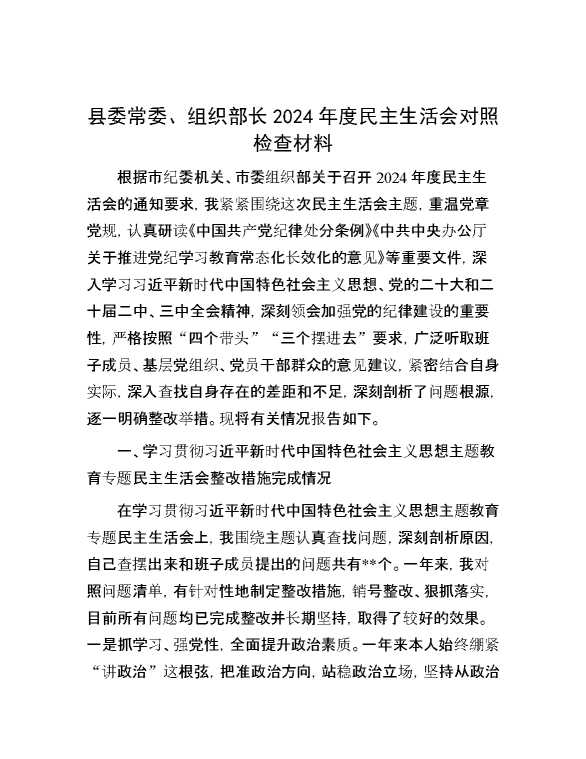 县委常委、组织部长 2024 年度民主生活会对照检查材料

根据市纪委机关、市委组织部关于召开 2024 年度民主生活会的通知要求，我紧紧围绕这次民主生活会主题，重温党章党规，认真研读《中国共产党纪律处分条例》《中共中央办公厅关于推进党纪学习教育常态化长效化的意见》等重要文件，深入学习习近平新时代中国特色社会主义思想、党的二十大和二十届二中、三中全会精神，深刻领会加强党的纪律建设的重要性，严格按照“四个带头”“三个摆进去”要求，广泛听取班子成员、基层党组织、党员干部群众的意见建议，紧密结合自身实际，深入查找自身存在的差距和不足，深刻剖析了问题根源，逐一明确整改举措。现将有关情况报告如下。

一、学习贯彻习近平新时代中国特色社会主义思想主题教育专题民主生活会整改措施完成情况

在学习贯彻习近平新时代中国特色社会主义思想主题教育专题民主生活会上，我围绕主题认真查找问题，深刻剖析原因，自己查摆出来和班子成员提出的问题共有**个。一年来，我对照问题清单，有针对性地制定整改措施，销号整改、狠抓落实，目前所有问题均已完成整改并长期坚持，取得了较好的效果。一是抓学习、强党性，全面提升政治素质。一年来本人始终绷紧“讲政治”这根弦，把准政治方向，站稳政治立场，坚持从政治